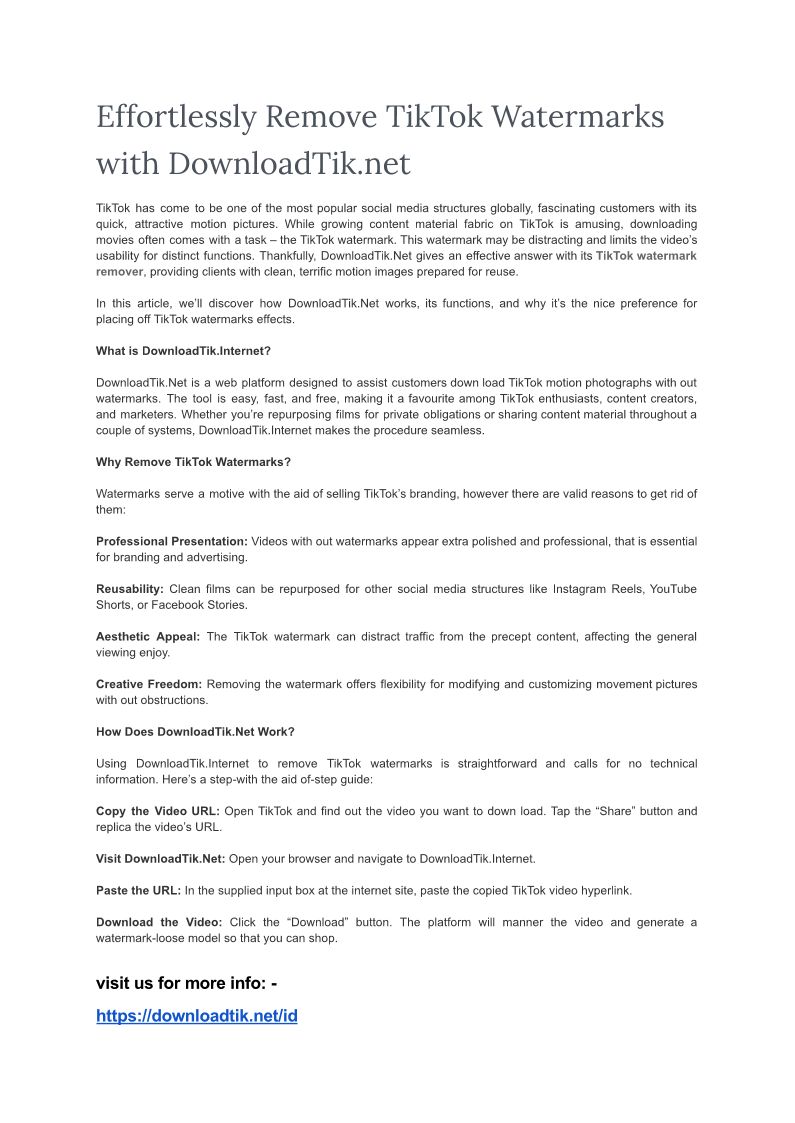 Effortlessly Remove TikTok Watermarks with DownloadTik.net

TikTok has come to be one of the most popular social media structures globally, fascinating customers with its quick, attractive motion pictures. While growing content material fabric on TikTok is amusing, downloading movies often comes with a task – the TikTok watermark. This watermark may be distracting and limits the video's usability for distinct functions. Thankfully, DownloadTik.Net gives an effective answer with its TikTok watermark remover, providing clients with clean, terrific motion images prepared for reuse.

In this article, we'll discover how DownloadTik.Net works, its functions, and why it's the nice preference for placing off TikTok watermarks effects.

What is DownloadTik.Internet?

DownloadTik.Net is a web platform designed to assist customers down load TikTok motion photographs with out watermarks. The tool is easy, fast, and free, making it a favourite among TikTok enthusiasts, content creators, and marketers. Whether you're repurposing films for private obligations or sharing content material throughout a couple of systems, DownloadTik.Internet makes the procedure seamless.

Why Remove TikTok Watermarks?

Watermarks serve a motive with the aid of selling TikTok's branding, however there are valid reasons to get rid of them:

Professional Presentation: Videos with out watermarks appear extra polished and professional, that is essential for branding and advertising.

Reusability: Clean films can be repurposed for other social media structures like Instagram Reels, YouTube Shorts, or Facebook Stories.

Aesthetic Appeal: The TikTok watermark can distract traffic from the precept content, affecting the general viewing enjoy.

Creative Freedom: Removing the watermark offers flexibility for modifying and customizing movement pictures with out obstructions.

How Does DownloadTik.Net Work?

Using DownloadTik.Internet to remove TikTok watermarks is straightforward and calls for no technical information. Here's a step-with the aid of-step guide:

Copy the Video URL: Open TikTok and find out the video you want to down load. Tap the "Share" button and replica the video's URL.

Visit DownloadTik.Net: Open your browser and navigate to DownloadTik.Internet.

Paste the URL: In the supplied input box at the internet site, paste the copied TikTok video hyperlink.

Download the Video: Click the "Download" button. The platform will manner the video and generate a watermark-loose model so that you can shop.

visit us for more info: -

https://downloadtik.net/id